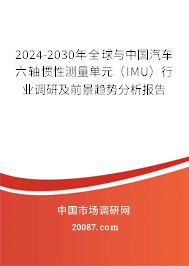 2024-2030年全球与中国汽车六轴惯性测量单元（IMU）行业调研及前景趋势分析报告

中国市场调研网

20087.com